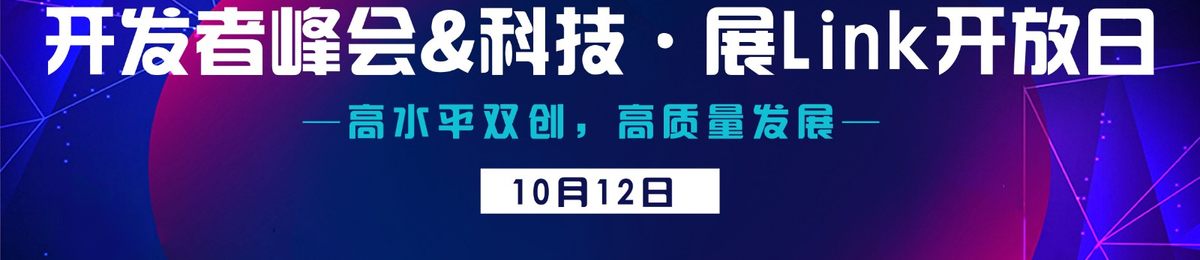 开发者峰会&科技·展Link开放日

—高水平双创，高质量发展—

10月12日